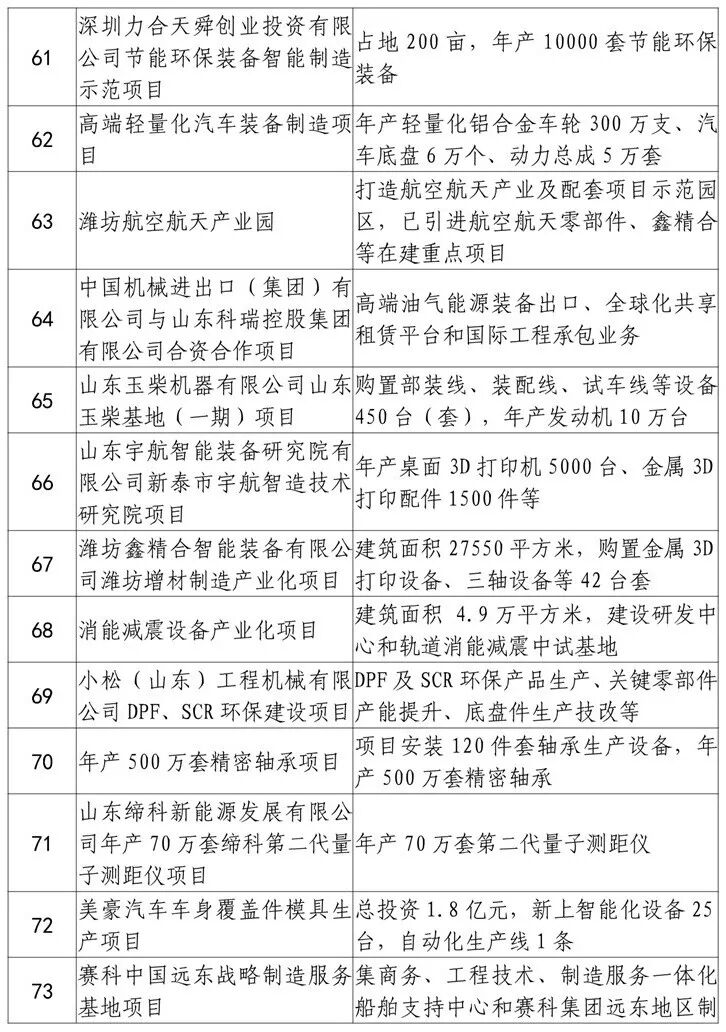 | 61 | 深圳力合天舜创业投资有限公司节能环保装备智能制造示范项目 | 占地 200 亩，年产 10000 套节能环保装备 |
|---|---|---|
| 62 | 高端轻量化汽车装备制造项目 | 年产轻量化铝合金车轮 300 万支、汽车底盘 6 万个、动力总成 5 万套 |
| 63 | 潍坊航空航天产业园 | 打造航空航天产业及配套项目示范园区，已引进航空航天零部件、鑫精合等在建重点项目 |
| 64 | 中国机械进出口（集团）有限公司与山东科瑞控股集团有限公司合资合作项目 | 高端油气能源装备出口、全球化共享租赁平台和国际工程承包业务 |
| 65 | 山东玉柴机器有限公司山东玉柴基地（一期）项目 | 购置部装线、装配线、试车线等设备 450 台（套），年产发动机 10 万台 |
| 66 | 山东宇航智能装备研究院有限公司新泰市宇航智造技术研究院项目 | 年产桌面 3D 打印机 5000 台、金属 3D 打印配件 1500 件等 |
| 67 | 潍坊鑫精合智能装备有限公司潍坊增材制造产业化项目 | 建筑面积 27550 平方米，购置金属 3D 打印设备、三轴设备等 42 台套 |
| 68 | 消能减震设备产业化项目 | 建筑面积 4.9 万平方米，建设研发中心和轨道消能减震中试基地 |
| 69 | 小松（山东）工程机械有限公司 DPF、SCR 环保建设项目 | DPF 及 SCR 环保产品生产、关键零部件产能提升、底盘件生产技改等 |
| 70 | 年产 500 万套精密轴承项目 | 项目安装 120 件套轴承生产设备，年产 500 万套精密轴承 |
| 71 | 山东缔科新能源发展有限公司年产 70 万套缔科第二代量子测距仪项目 | 年产 70 万套第二代量子测距仪 |
| 72 | 美豪汽车车身覆盖件模具生产项目 | 总投资 1.8 亿元，新上智能化设备 25 台，自动化生产线 1 条 |
| 73 | 赛科中国远东战略制造服务基地项目 | 集商务、工程技术、制造服务一体化船舶支持中心和赛科集团远东地区制 |